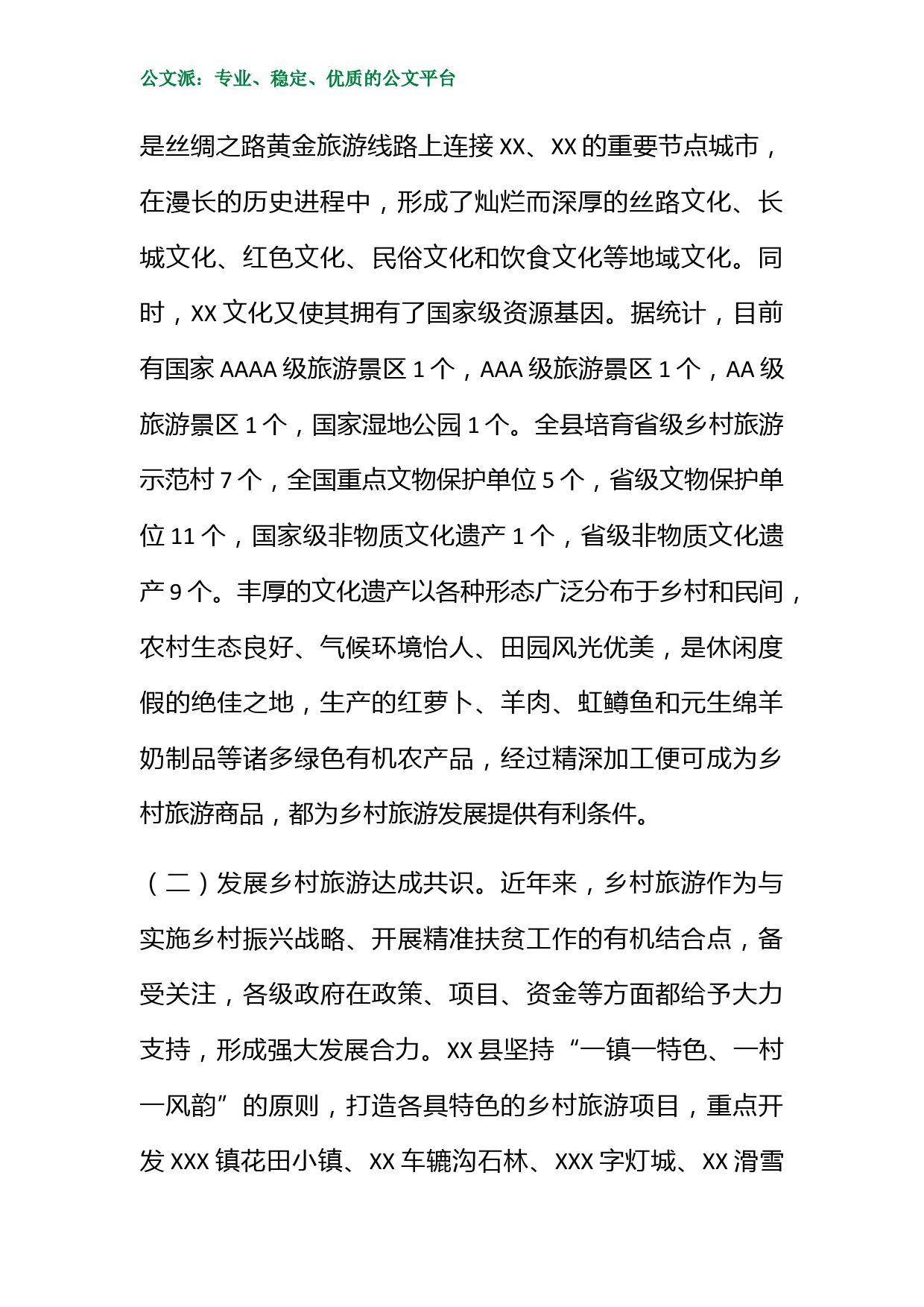 公文派：专业、稳定、优质的公文平台

是丝绸之路黄金旅游线路上连接 XX、XX 的重要节点城市，在漫长的历史进程中，形成了灿烂而深厚的丝路文化、长城文化、红色文化、民俗文化和饮食文化等地域文化。同时，XX 文化又使其拥有了国家级资源基因。据统计，目前有国家 AAAA 级旅游景区 1 个，AAA 级旅游景区 1 个，AA 级旅游景区 1 个，国家湿地公园 1 个。全县培育省级乡村旅游示范村 7 个，全国重点文物保护单位 5 个，省级文物保护单位 11 个，国家级非物质文化遗产 1 个，省级非物质文化遗产 9 个。丰厚的文化遗产以各种形态广泛分布于乡村和民间，农村生态良好、气候环境怡人、田园风光优美，是休闲度假的绝佳之地，生产的红萝卜、羊肉、虹鳟鱼和元生绵羊奶制品等诸多绿色有机农产品，经过精深加工便可成为乡村旅游商品，都为乡村旅游发展提供有利条件。

（二）发展乡村旅游达成共识。近年来，乡村旅游作为与实施乡村振兴战略、开展精准扶贫工作的有机结合点，备受关注，各级政府在政策、项目、资金等方面都给予大力支持，形成强大发展合力。XX 县坚持“一镇一特色、一村一风韵”的原则，打造各具特色的乡村旅游项目，重点开发 XXX 镇花田小镇、XX 车辘沟石林、XXX 字灯城、XX 滑雪